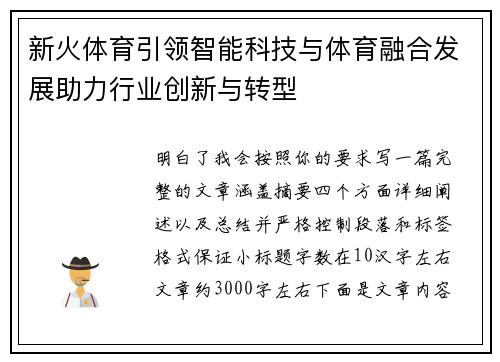 新火体育引领智能科技与体育融合发展助力行业创新与转型

明白了我会按照你的要求写一篇完整的文章涵盖摘要四个方面详细阐述以及总结并严格控制段落和标签格式保证小标题字数在10汉字左右文章约3000字左右下面是文章内容